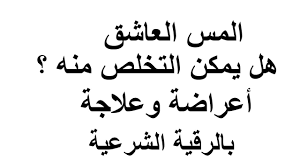 المس العاشق
هل يمكن التخلص منه ؟
أعراضة وعلاجة
بالرقية الشرعية